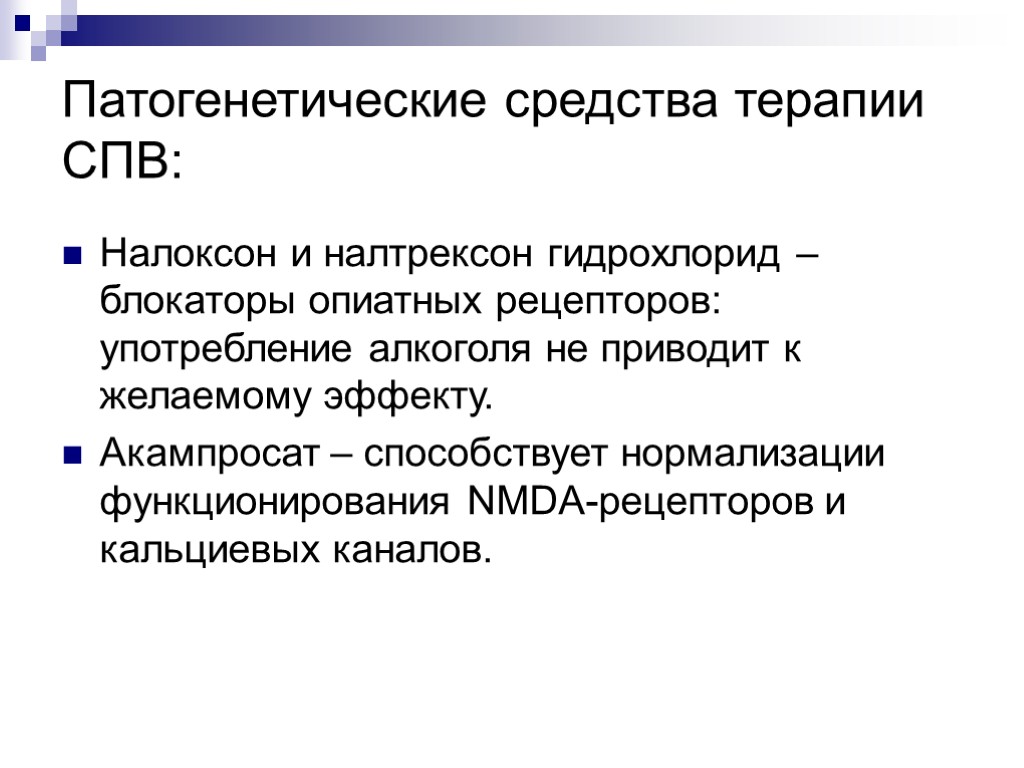 Патогенетические средства терапии СПВ:

Налоксон и налтрексон гидрохлорид – блокаторы опиатных рецепторов: употребление алкоголя не приводит к желаемому эффекту.

Акампросат – способствует нормализации функционирования NMDA-рецепторов и кальциевых каналов.